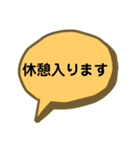 休憩入ります